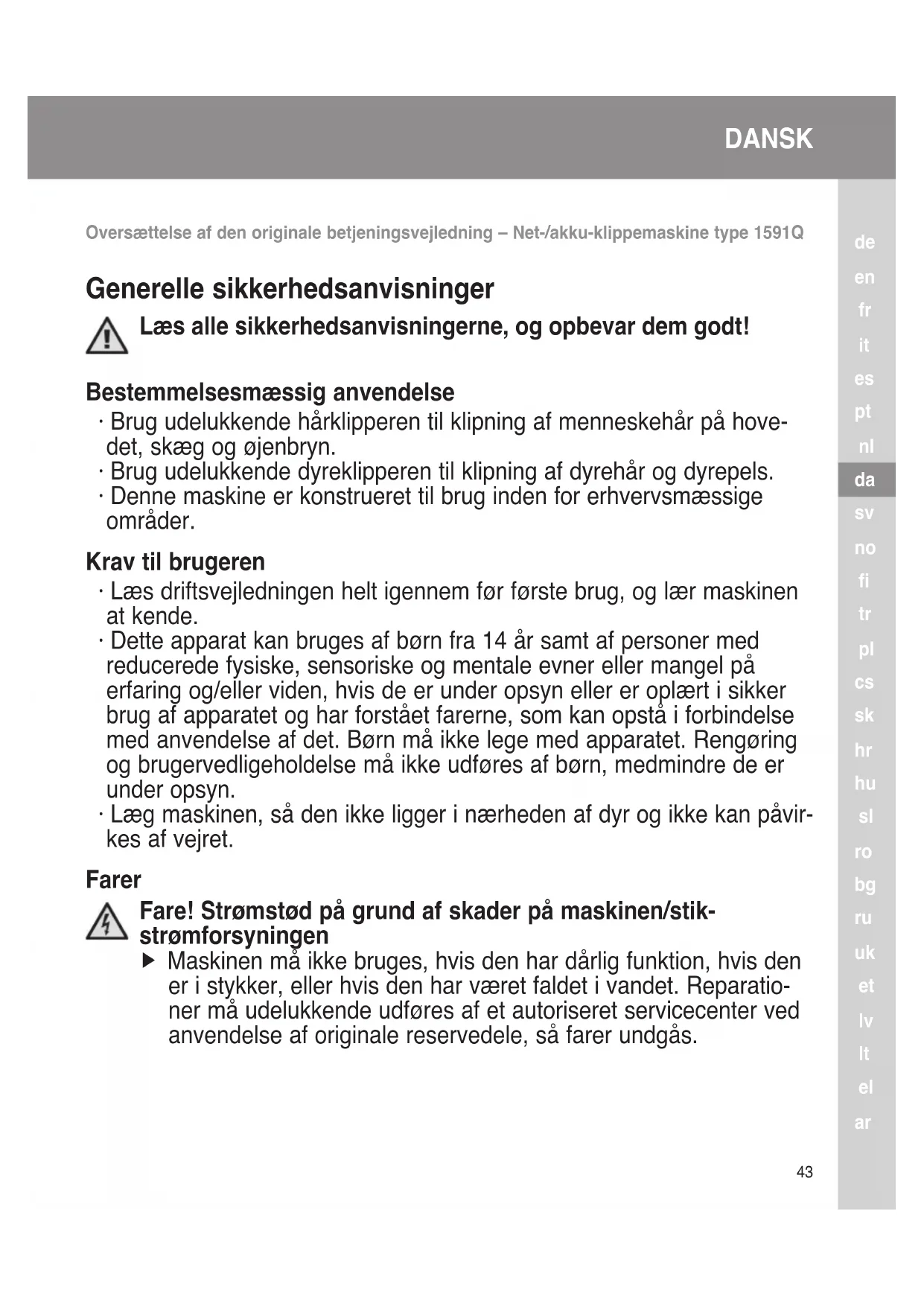 DANSK

Oversættelse af den originale betjeningsvejledning – Net-/akku-klippemaskine type 1591Q

Generelle sikkerhedsanvisninger

Læs alle sikkerhedsanvisningerne, og opbevar dem godt!

Bestemmelsesmæssig anvendelse
· Brug udelukkende hårklipperen til klipning af menneskehår på hovedet, skæg og øjenbryn.
· Brug udelukkende dyreklipperen til klipning af dyrehår og dyrepels.
· Denne maskine er konstrueret til brug inden for erhvervsmæssige områder.

Krav til brugeren
· Læs driftsvejledningen helt igennem før første brug, og lær maskinen at kende.
· Dette apparat kan bruges af børn fra 14 år samt af personer med reducerede fysiske, sensoriske og mentale evner eller mangel på erfaring og/eller viden, hvis de er under opsyn eller er oplært i sikker brug af apparatet og har forstået farerne, som kan opstå i forbindelse med anvendelse af det. Børn må ikke lege med apparatet. Rengøring og brugervedligeholdelse må ikke udføres af børn, medmindre de er under opsyn.
· Læg maskinen, så den ikke ligger i nærheden af dyr og ikke kan påvirkes af vejret.

Farer

Fare! Strømstød på grund af skader på maskinen/stikstrømforsyningen
▶ Maskinen må ikke bruges, hvis den har dårlig funktion, hvis den er i stykker, eller hvis den har været faldet i vandet. Reparationer må udelukkende udføres af et autoriseret servicecenter ved anvendelse af originale reservedele, så farer undgås.

de
en
fr
it
es
pt
nl
da
sv
no
fi
tr
pl
cs
sk
hr
hu
sl
ro
bg
ru
uk
et
lv
lt
el
ar

43